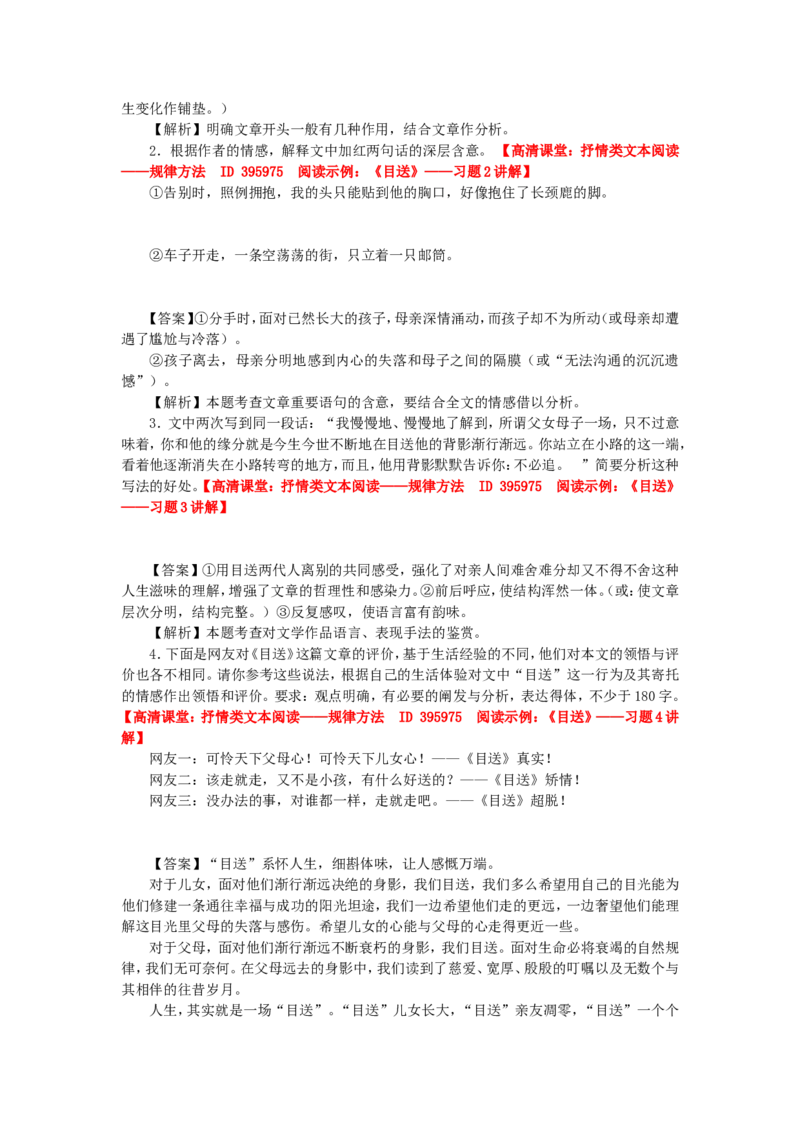 生变化作铺垫。）

【解析】明确文章开头一般有几种作用，结合文章作分析。

2．根据作者的情感，解释文中加红两句话的深层含意。【高清课堂：抒情类文本阅读——规律方法 ID 395975 阅读示例：《目送》——习题 2 讲解】

①告别时，照例拥抱，我的头只能贴到他的胸口，好像抱住了长颈鹿的脚。

②车子开走，一条空荡荡的街，只立着一只邮筒。

【答案】①分手时，面对已然长大的孩子，母亲深情涌动，而孩子却不为所动（或母亲却遭遇了尴尬与冷落）。

②孩子离去，母亲分明地感到内心的失落和母子之间的隔膜（或“无法沟通的沉沉遗憾”）。

【解析】本题考查文章重要语句的含意，要结合全文的情感借以分析。

3．文中两次写到同一段话：“我慢慢地、慢慢地了解到，所谓父女母子一场，只不过意味着，你和他的缘分就是今生今世不断地在目送他的背影渐行渐远。你站立在小路的这一端，看着他逐渐消失在小路转弯的地方，而且，他用背影默默告诉你：不必追。 ”简要分析这种写法的好处。【高清课堂：抒情类文本阅读——规律方法 ID 395975 阅读示例：《目送》——习题 3 讲解】

【答案】①用目送两代人离别的共同感受，强化了对亲人间难舍难分却又不得不舍这种人生滋味的理解，增强了文章的哲理性和感染力。②前后呼应，使结构浑然一体。（或：使文章层次分明，结构完整。）③反复感叹，使语言富有韵味。

【解析】本题考查对文学作品语言、表现手法的鉴赏。

4．下面是网友对《目送》这篇文章的评价，基于生活经验的不同，他们对本文的领悟与评价也各不相同。请你参考这些说法，根据自己的生活体验对文中“目送”这一行为及其寄托的情感作出领悟和评价。要求：观点明确，有必要的阐发与分析，表达得体，不少于 180 字。【高清课堂：抒情类文本阅读——规律方法 ID 395975 阅读示例：《目送》——习题 4 讲解】

网友一：可怜天下父母心！可怜天下儿女心！——《目送》真实！

网友二：该走就走，又不是小孩，有什么好送的？——《目送》矫情！

网友三：没办法的事，对谁都一样，走就走吧。——《目送》超脱！

【答案】“目送”系怀人生，细斟体味，让人感慨万端。

对于儿女，面对他们渐行渐远决绝的身影，我们目送，我们多么希望用自己的目光能为他们修建一条通往幸福与成功的阳光坦途，我们一边希望他们走的更远，一边奢望他们能理解这目光里父母的失落与感伤。希望儿女的心能与父母的心走得更近一些。

对于父母，面对他们渐行渐远不断衰朽的身影，我们目送。面对生命必将衰竭的自然规律，我们无可奈何。在父母远去的身影中，我们读到了慈爱、宽厚、殷殷的叮嘱以及无数个与其相伴的往昔岁月。

人生，其实就是一场“目送”。“目送”儿女长大，“目送”亲友凋零，“目送”一个个